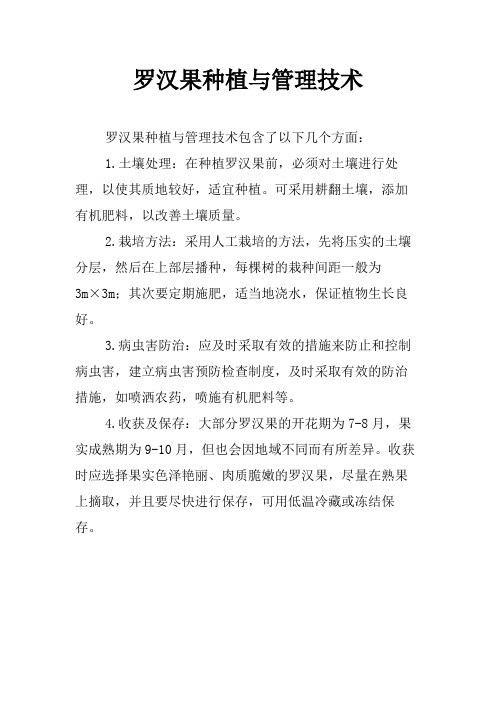 罗汉果种植与管理技术

罗汉果种植与管理技术包含了以下几个方面：

1.土壤处理：在种植罗汉果前，必须对土壤进行处理，以使其质地较好，适宜种植。可采用耕翻土壤，添加有机肥料，以改善土壤质量。

2.栽培方法：采用人工栽培的方法，先将压实的土壤分层，然后在上部层播种，每棵树的栽种间距一般为3m×3m；其次要定期施肥，适当地浇水，保证植物生长良好。

3.病虫害防治：应及时采取有效的措施来防止和控制病虫害，建立病虫害预防检查制度，及时采取有效的防治措施，如喷洒农药，喷施有机肥料等。

4.收获及保存：大部分罗汉果的开花期为7-8月，果实成熟期为9-10月，但也会因地域不同而有所差异。收获时应选择果实色泽艳丽、肉质脆嫩的罗汉果，尽量在熟果上摘取，并且要尽快进行保存，可用低温冷藏或冻结保存。